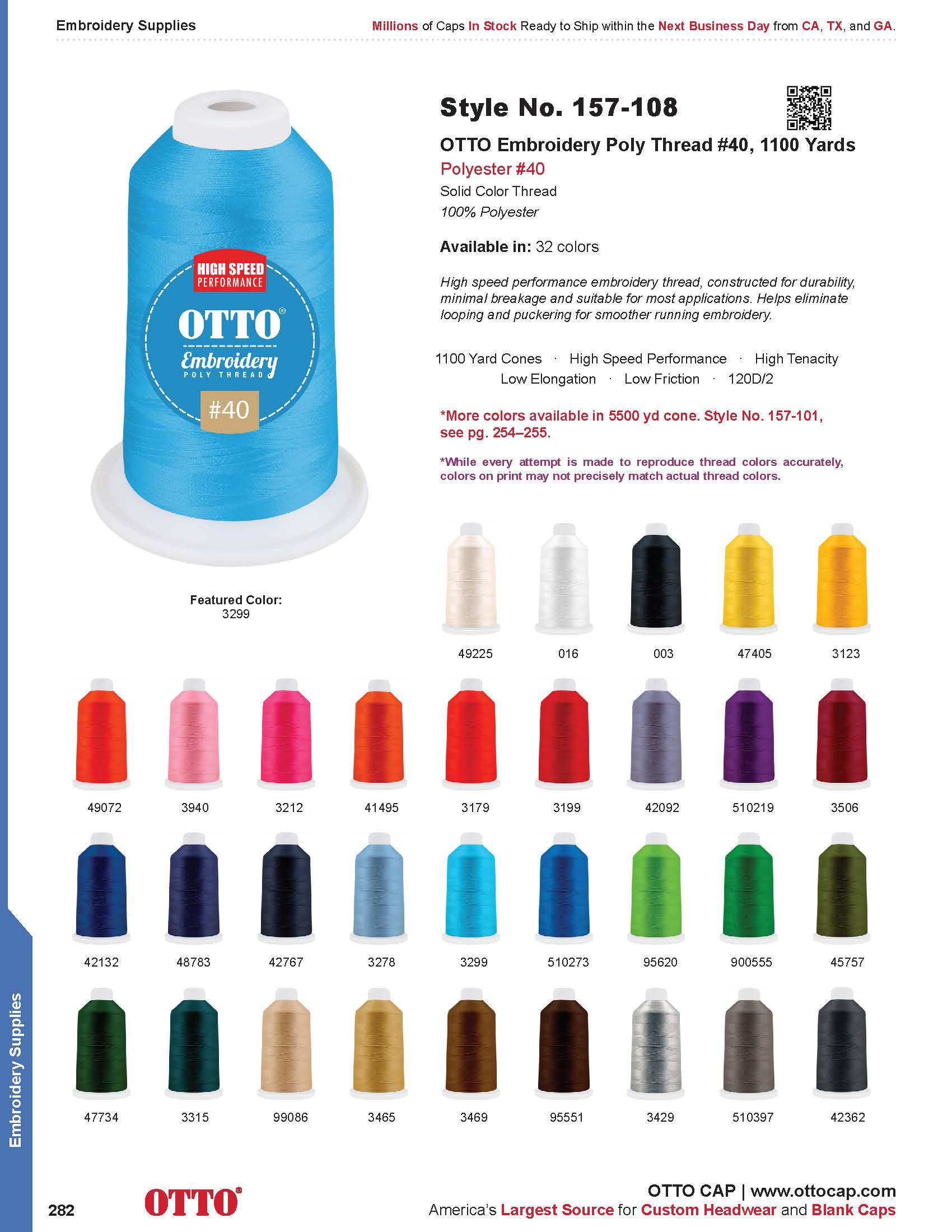 Embroidery Supplies

Millions of Caps In Stock Ready to Ship within the Next Business Day from CA, TX, and GA.

HIGH SPEED PERFORMANCE

OTTO®

Embroidery

POLY THREAD

#40

Featured Color:
3299

Style No. 157-108

OTTO Embroidery Poly Thread #40, 1100 Yards

Polyester #40

Solid Color Thread

100% Polyester

Available in: 32 colors

High speed performance embroidery thread, constructed for durability, minimal breakage and suitable for most applications. Helps eliminate looping and puckering for smoother running embroidery.

1100 Yard Cones · High Speed Performance · High Tenacity
Low Elongation · Low Friction · 120D/2

*More colors available in 5500 yd cone. Style No. 157-101, see pg. 254–255.

*While every attempt is made to reproduce thread colors accurately, colors on print may not precisely match actual thread colors.

49225 016 003 47405 3123

49072 3940 3212 41495 3179 3199 42092 510219 3506

42132 48783 42767 3278 3299 510273 95620 900555 45757

47734 3315 99086 3465 3469 95551 3429 510397 42362

Embroidery Supplies

282

OTTO®

OTTO CAP | www.ottocap.com
America's Largest Source for Custom Headwear and Blank Caps